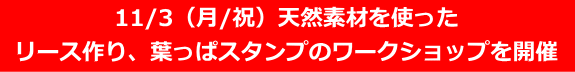 11/3（月/祝）天然素材を使った
リース作り、葉っぱスタンプのワークショップを開催